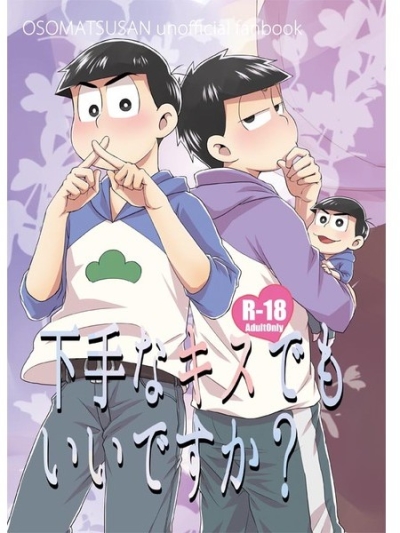 OSOMATSUSAN unofficial fanbook

R-18
AdultOnly

下手なキスでも
いいですか？